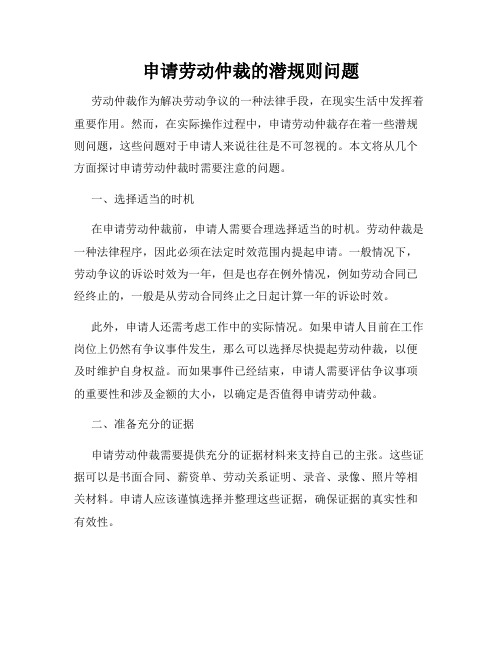 申请劳动仲裁的潜规则问题

劳动仲裁作为解决劳动争议的一种法律手段，在现实生活中发挥着重要作用。然而，在实际操作过程中，申请劳动仲裁存在着一些潜规则问题，这些问题对于申请人来说往往是不可忽视的。本文将从几个方面探讨申请劳动仲裁时需要注意的问题。

一、选择适当的时机

在申请劳动仲裁前，申请人需要合理选择适当的时机。劳动仲裁是一种法律程序，因此必须在法定时效范围内提起申请。一般情况下，劳动争议的诉讼时效为一年，但是也存在例外情况，例如劳动合同已经终止的，一般是从劳动合同终止之日起计算一年的诉讼时效。

此外，申请人还需考虑工作中的实际情况。如果申请人目前在工作岗位上仍然有争议事件发生，那么可以选择尽快提起劳动仲裁，以便及时维护自身权益。而如果事件已经结束，申请人需要评估争议事项的重要性和涉及金额的大小，以确定是否值得申请劳动仲裁。

二、准备充分的证据

申请劳动仲裁需要提供充分的证据材料来支持自己的主张。这些证据可以是书面合同、薪资单、劳动关系证明、录音、录像、照片等相关材料。申请人应该谨慎选择并整理这些证据，确保证据的真实性和有效性。